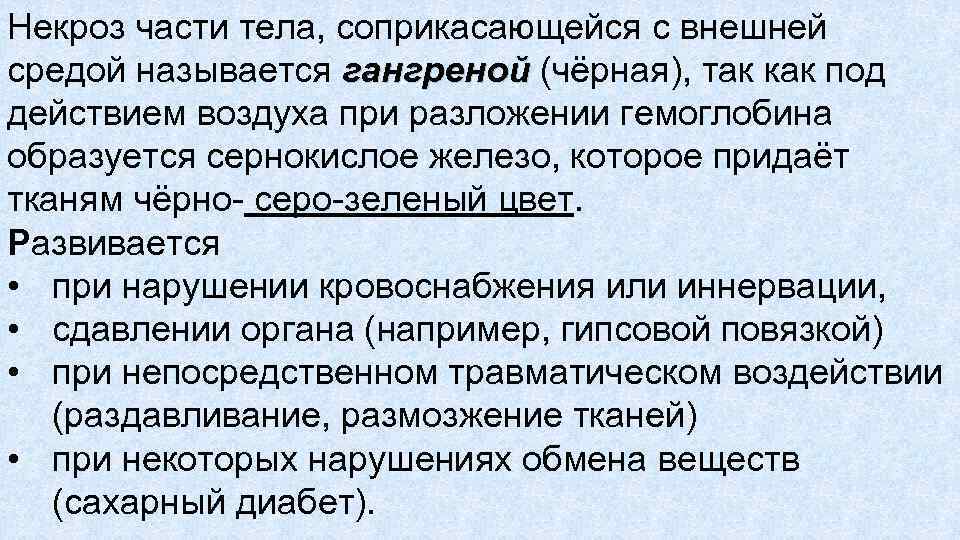 Некроз части тела, соприкасающейся с внешней средой называется гангреной (чёрная), так как под действием воздуха при разложении гемоглобина образуется сернокислое железо, которое придаёт тканям чёрно- серо-зеленый цвет.
Развивается
• при нарушении кровоснабжения или иннервации,
• сдавлении органа (например, гипсовой повязкой)
• при непосредственном травматическом воздействии (раздавливание, размозжение тканей)
• при некоторых нарушениях обмена веществ (сахарный диабет).